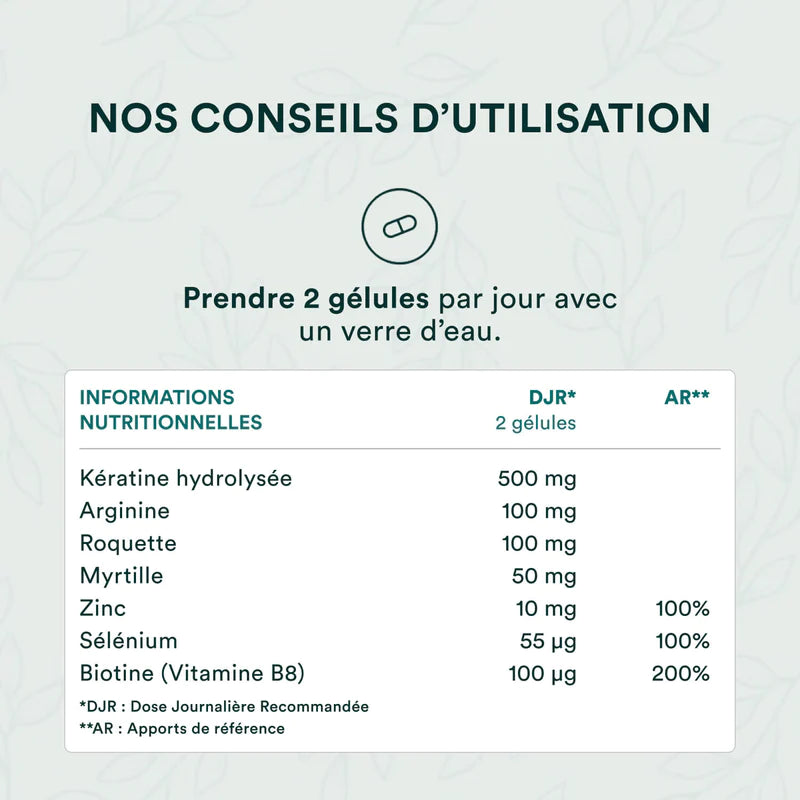 NOS CONSEILS D'UTILISATION

Prendre 2 gélules par jour avec un verre d'eau.

| INFORMATIONS NUTRITIONNELLES | DJR* 2 gélules | AR** |
|---|---|---|
| Kératine hydrolysée | 500 mg | |
| Arginine | 100 mg | |
| Roquette | 100 mg | |
| Myrtille | 50 mg | |
| Zinc | 10 mg | 100% |
| Sélénium | 55 µg | 100% |
| Biotine (Vitamine B8) | 100 µg | 200% |

*DJR : Dose Journalière Recommandée
**AR : Apports de référence